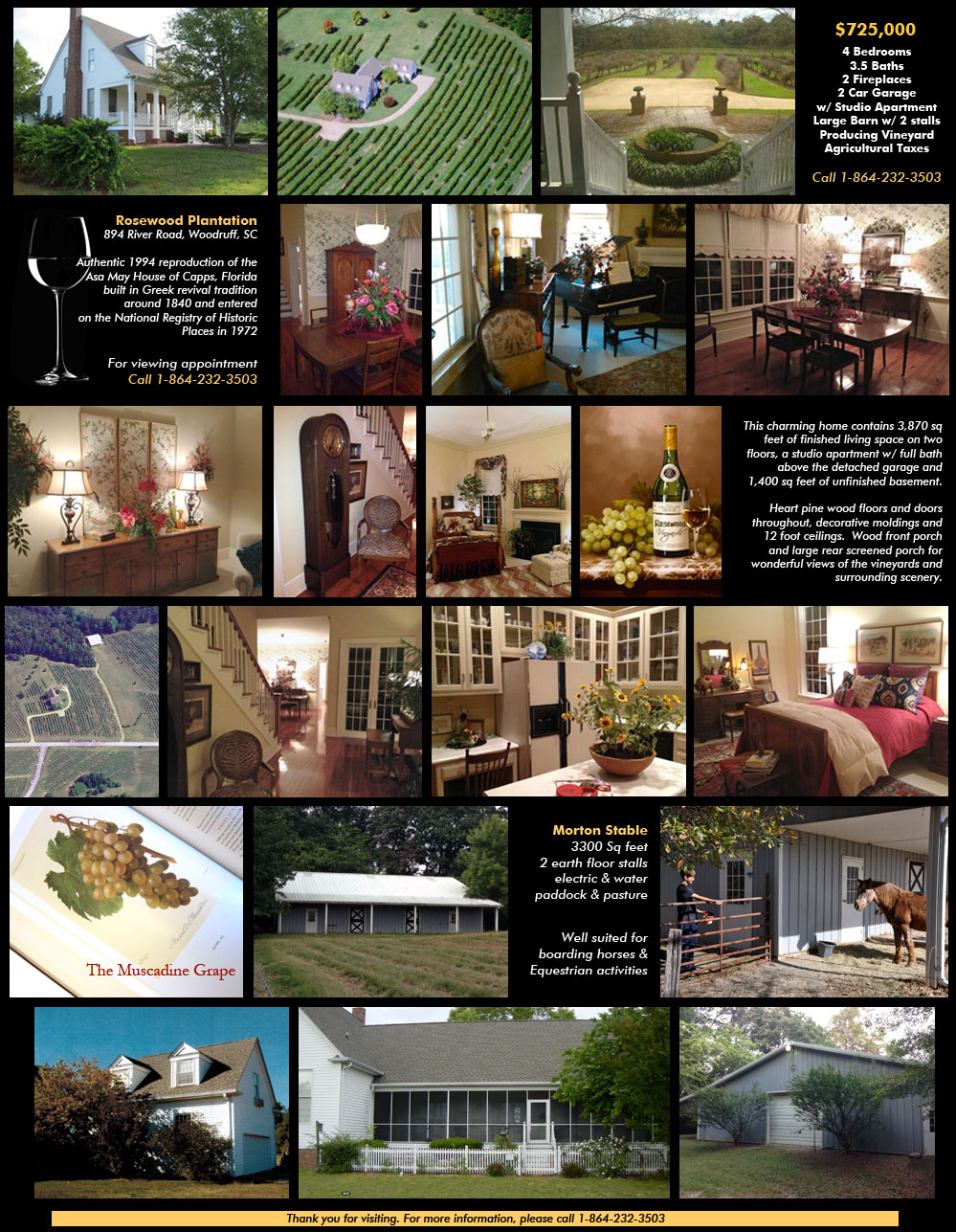 $725,000
4 Bedrooms
3.5 Baths
2 Fireplaces
2 Car Garage
w/ Studio Apartment
Large Barn w/ 2 stalls
Producing Vineyard
Agricultural Taxes

Call 1-864-232-3503

Rosewood Plantation
894 River Road, Woodruff, SC

Authentic 1994 reproduction of the Asa May House of Capps, Florida built in Greek revival tradition around 1840 and entered on the National Registry of Historic Places in 1972

For viewing appointment
Call 1-864-232-3503

This charming home contains 3,870 sq feet of finished living space on two floors, a studio apartment w/ full bath above the detached garage and 1,400 sq feet of unfinished basement.

Heart pine wood floors and doors throughout, decorative moldings and 12 foot ceilings. Wood front porch and large rear screened porch for wonderful views of the vineyards and surrounding scenery.

The Muscadine Grape

Morton Stable
3300 Sq feet
2 earth floor stalls
electric & water
paddock & pasture

Well suited for boarding horses & Equestrian activities

Thank you for visiting. For more information, please call 1-864-232-3503